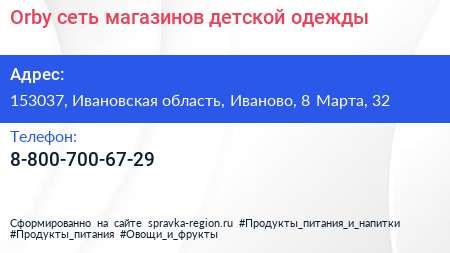 Orby сеть магазинов детской одежды

Адрес:

153037, Ивановская область, Иваново, 8 Марта, 32

Телефон:

8-800-700-67-29

Сформированно на сайте spravka-region.ru #Продукты_питания_и_напитки #Продукты_питания #Овощи_и_фрукты